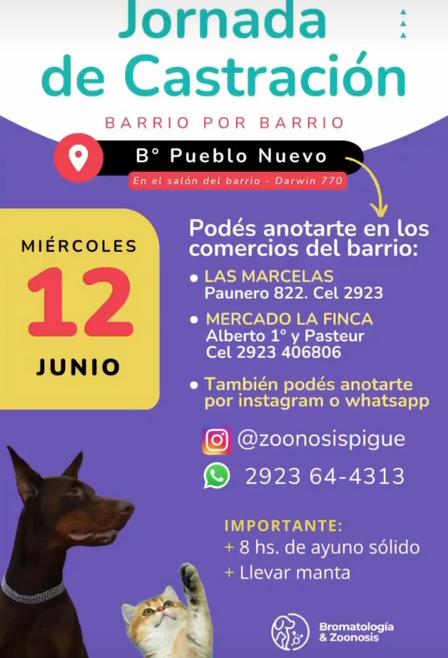 Jornada de Castración

BARRIO POR BARRIO

B° Pueblo Nuevo

En el salón del barrio - Darwin 770

MIÉRCOLES

12

JUNIO

Podés anotarte en los comercios del barrio:

• LAS MARCELAS
Paunero 822. Cel 2923

• MERCADO LA FINCA
Alberto 1° y Pasteur
Cel 2923 406806

• También podés anotarte por instagram o whatsapp

@zoonosispigue

2923 64-4313

IMPORTANTE:
+ 8 hs. de ayuno sólido
+ Llevar manta

Bromatología
& Zoonosis